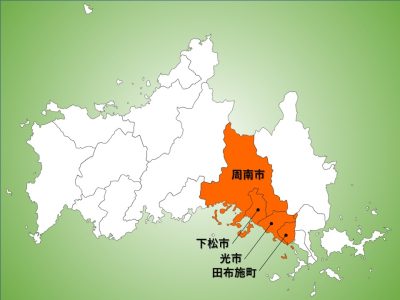 周南市

下松市

光市

田布施町